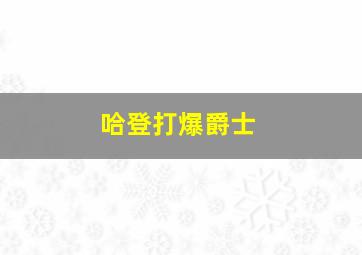 哈登打爆爵士